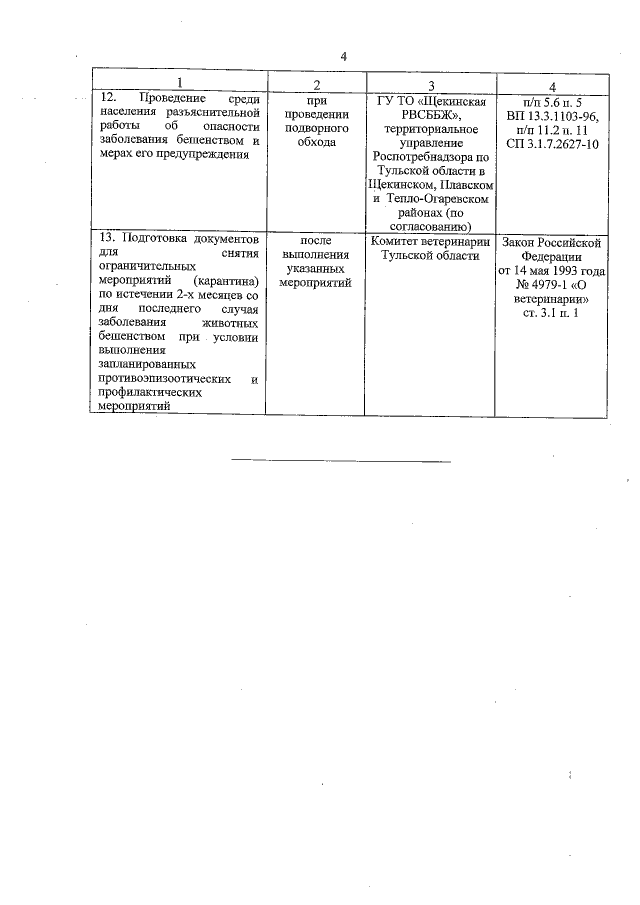 4

| 1 | 2 | 3 | 4 |
|---|---|---|---|
| 12. Проведение среди населения разъяснительной работы об опасности заболевания бешенством и мерах его предупреждения | при проведении подворного обхода | ГУ ТО «Щекинская РВСББЖ», территориальное управление Роспотребнадзора по Тульской области в Щекинском, Плавском и Тепло-Огаревском районах (по согласованию) | п/п 5.6 п. 5 ВП 13.3.1103-96, п/п 11.2 п. 11 СП 3.1.7.2627-10 |
| 13. Подготовка документов для снятия ограничительных мероприятий (карантина) по истечении 2-х месяцев со дня последнего случая заболевания животных бешенством при условии выполнения запланированных противоэпизоотических и профилактических мероприятий | после выполнения указанных мероприятий | Комитет ветеринарии Тульской области | Закон Российской Федерации от 14 мая 1993 года № 4979-1 «О ветеринарии» ст. 3.1 п. 1 |